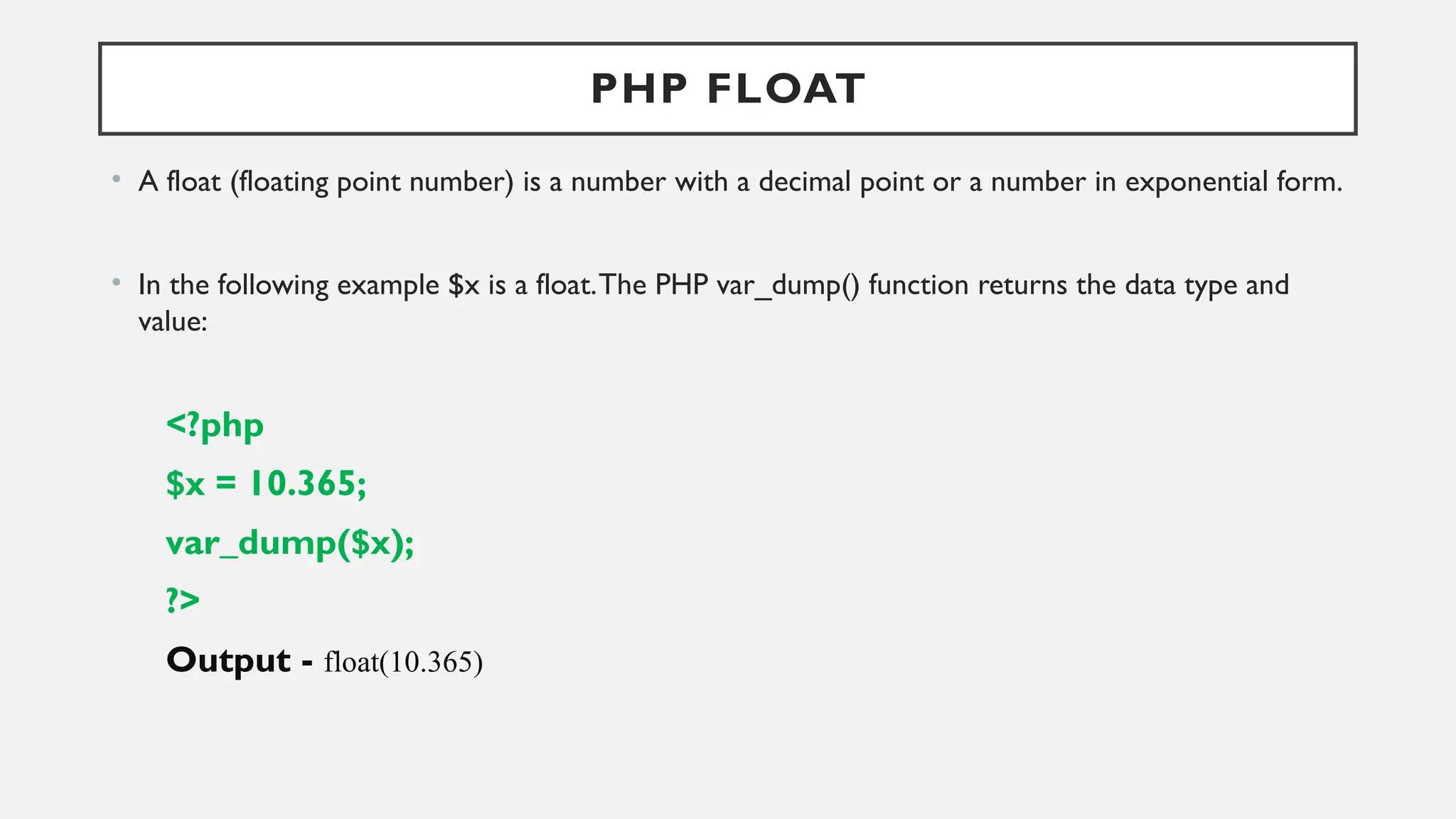 PHP FLOAT

• A float (floating point number) is a number with a decimal point or a number in exponential form.

• In the following example $x is a float. The PHP var_dump() function returns the data type and value:

<?php
$x = 10.365;
var_dump($x);
?>

Output - float(10.365)